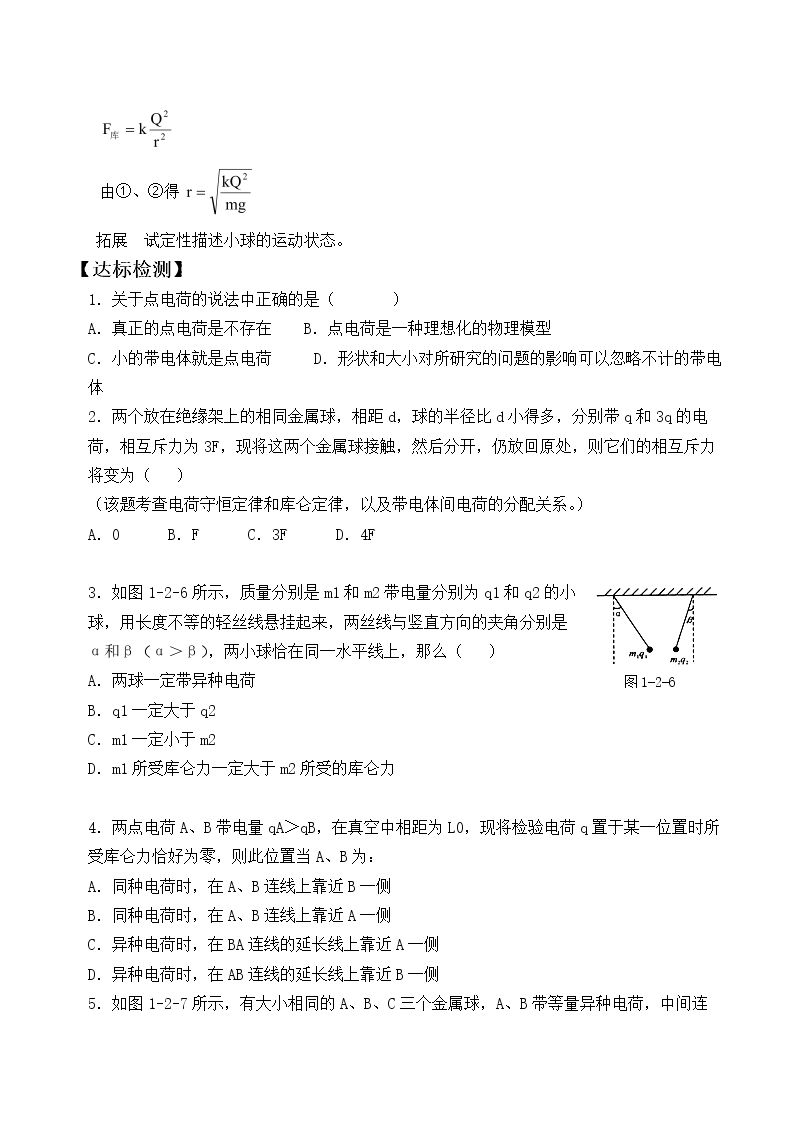 $F_{库}=k\frac{Q^2}{r^2}$

由①、②得 $r=\sqrt{\frac{kQ^2}{mg}}$

拓展 试定性描述小球的运动状态。

【达标检测】

1.关于点电荷的说法中正确的是（ ）

A.真正的点电荷是不存在 B.点电荷是一种理想化的物理模型

C.小的带电体就是点电荷 D.形状和大小对所研究的问题的影响可以忽略不计的带电体

2.两个放在绝缘架上的相同金属球，相距d，球的半径比d小得多，分别带q和3q的电荷，相互斥力为3F，现将这两个金属球接触，然后分开，仍放回原处，则它们的相互斥力将变为（ ）

（该题考查电荷守恒定律和库仑定律，以及带电体间电荷的分配关系。）

A.0 B.F C.3F D.4F

3.如图1-2-6所示，质量分别是m1和m2带电量分别为q1和q2的小球，用长度不等的轻丝线悬挂起来，两丝线与竖直方向的夹角分别是α和β（α＞β），两小球恰在同一水平线上，那么（ ）

A.两球一定带异种电荷

B.q1一定大于q2

C.m1一定小于m2

D.m1所受库仑力一定大于m2所受的库仑力

α β $m_1q_1$ $m_2q_2$

图1-2-6

4.两点电荷A、B带电量qA＞qB，在真空中相距为L0，现将检验电荷q置于某一位置时所受库仑力恰好为零，则此位置当A、B为：

A.同种电荷时，在A、B连线上靠近B一侧

B.同种电荷时，在A、B连线上靠近A一侧

C.异种电荷时，在BA连线的延长线上靠近A一侧

D.异种电荷时，在AB连线的延长线上靠近B一侧

5.如图1-2-7所示，有大小相同的A、B、C三个金属球，A、B带等量异种电荷，中间连